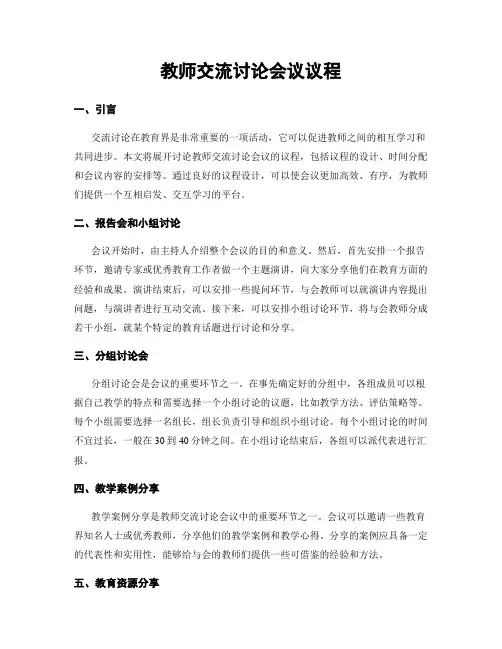 教师交流讨论会议议程

一、引言

交流讨论在教育界是非常重要的一项活动，它可以促进教师之间的相互学习和共同进步。本文将展开讨论教师交流讨论会议的议程，包括议程的设计、时间分配和会议内容的安排等。通过良好的议程设计，可以使会议更加高效、有序，为教师们提供一个互相启发、交互学习的平台。

二、报告会和小组讨论

会议开始时，由主持人介绍整个会议的目的和意义。然后，首先安排一个报告环节，邀请专家或优秀教育工作者做一个主题演讲，向大家分享他们在教育方面的经验和成果。演讲结束后，可以安排一些提问环节，与会教师可以就演讲内容提出问题，与演讲者进行互动交流。接下来，可以安排小组讨论环节，将与会教师分成若干小组，就某个特定的教育话题进行讨论和分享。

三、分组讨论会

分组讨论会是会议的重要环节之一。在事先确定好的分组中，各组成员可以根据自己教学的特点和需要选择一个小组讨论的议题，比如教学方法、评估策略等。每个小组需要选择一名组长，组长负责引导和组织小组讨论。每个小组讨论的时间不宜过长，一般在30到40分钟之间。在小组讨论结束后，各组可以派代表进行汇报。

四、教学案例分享

教学案例分享是教师交流讨论会议中的重要环节之一。会议可以邀请一些教育界知名人士或优秀教师，分享他们的教学案例和教学心得。分享的案例应具备一定的代表性和实用性，能够给与会的教师们提供一些可借鉴的经验和方法。

五、教育资源分享